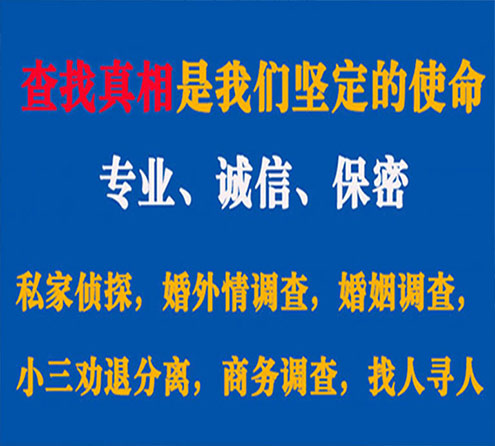 查找真相是我们坚定的使命

专业、诚信、保密

私家侦探，婚外情调查，婚姻调查，

小三劝退分离，商务调查，找人寻人